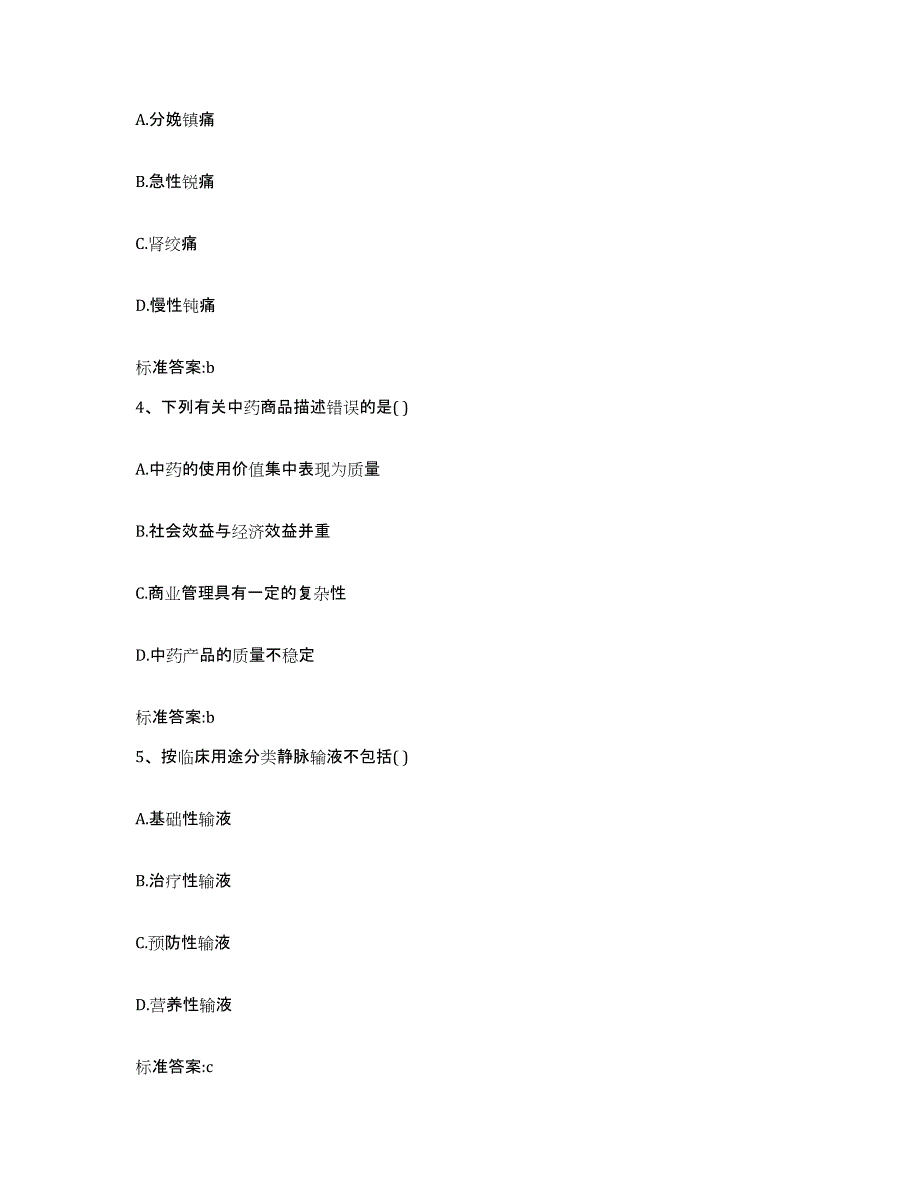 A.分娩镇痛

B.急性锐痛

C.肾绞痛

D.慢性钝痛

标准答案:b

4、下列有关中药商品描述错误的是( )

A.中药的使用价值集中表现为质量

B.社会效益与经济效益并重

C.商业管理具有一定的复杂性

D.中药产品的质量不稳定

标准答案:b

5、按临床用途分类静脉输液不包括( )

A.基础性输液

B.治疗性输液

C.预防性输液

D.营养性输液

标准答案:c